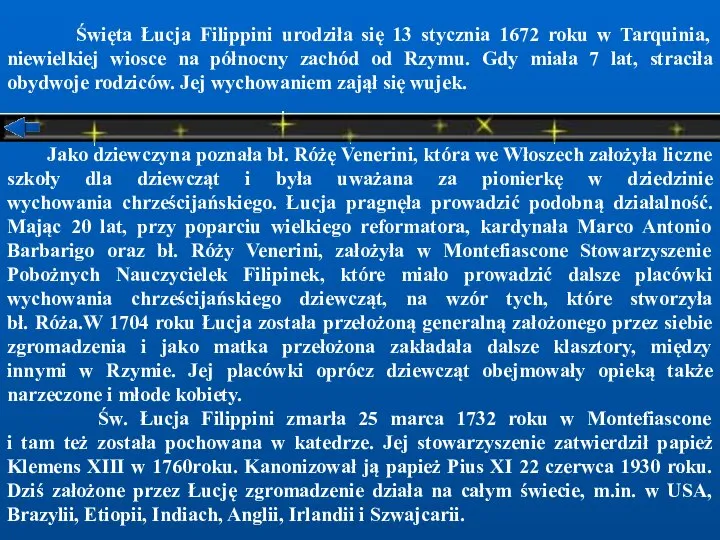 Święta Łucja Filippini urodziła się 13 stycznia 1672 roku w Tarquinia, niewielkiej wiosce na północny zachód od Rzymu. Gdy miała 7 lat, straciła obydwoje rodziców. Jej wychowaniem zajął się wujek.

Jako dziewczyna poznała bł. Różę Venerini, która we Włoszech założyła liczne szkoły dla dziewcząt i była uważana za pionierkę w dziedzinie wychowania chrześcijańskiego. Łucja pragnęła prowadzić podobną działalność. Mając 20 lat, przy poparciu wielkiego reformatora, kardynała Marco Antonio Barbarigo oraz bł. Róży Venerini, założyła w Montefiascone Stowarzyszenie Pobożnych Nauczycielek Filipinek, które miało prowadzić dalsze placówki wychowania chrześcijańskiego dziewcząt, na wzór tych, które stworzyła bł. Róża.W 1704 roku Łucja została przełożoną generalną założonego przez siebie zgromadzenia i jako matka przełożona zakładała dalsze klasztory, między innymi w Rzymie. Jej placówki oprócz dziewcząt obejmowały opieką także narzeczone i młode kobiety.

Św. Łucja Filippini zmarła 25 marca 1732 roku w Montefiascone i tam też została pochowana w katedrze. Jej stowarzyszenie zatwierdził papież Klemens XIII w 1760roku. Kanonizował ją papież Pius XI 22 czerwca 1930 roku. Dziś założone przez Łucję zgromadzenie działa na całym świecie, m.in. w USA, Brazylii, Etiopii, Indiach, Anglii, Irlandii i Szwajcarii.